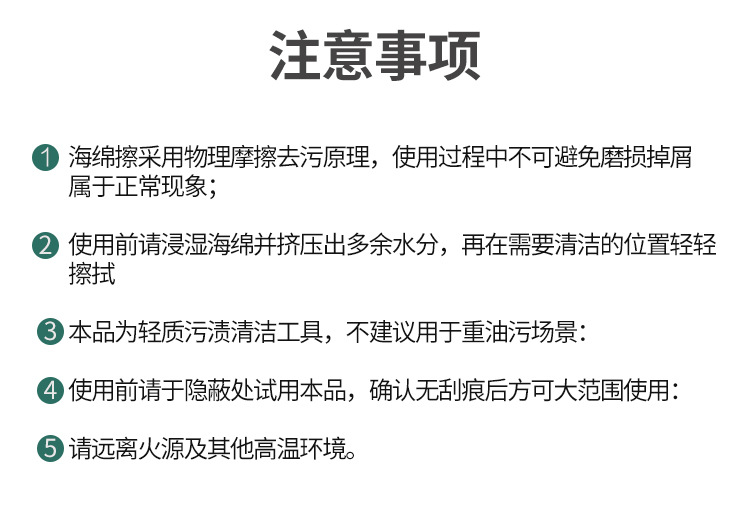 注意事项

1 海绵擦采用物理摩擦去污原理，使用过程中不可避免磨损掉屑属于正常现象；

2 使用前请浸湿海绵并挤压出多余水分，再在需要清洁的位置轻轻擦拭

3 本品为轻质污渍清洁工具，不建议用于重油污场景：

4 使用前请于隐蔽处试用本品，确认无刮痕后方可大范围使用：

5 请远离火源及其他高温环境。